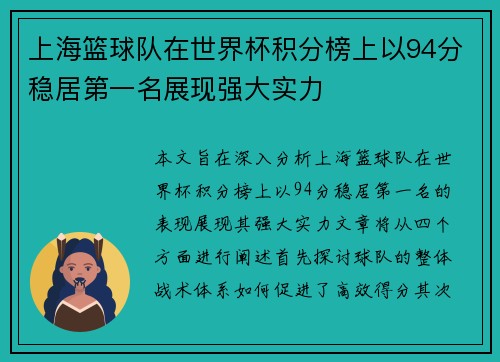 上海篮球队在世界杯积分榜上以94分稳居第一名展现强大实力

本文旨在深入分析上海篮球队在世界杯积分榜上以94分稳居第一名的表现展现其强大实力文章将从四个方面进行阐述首先探讨球队的整体战术体系如何促进了高效得分其次